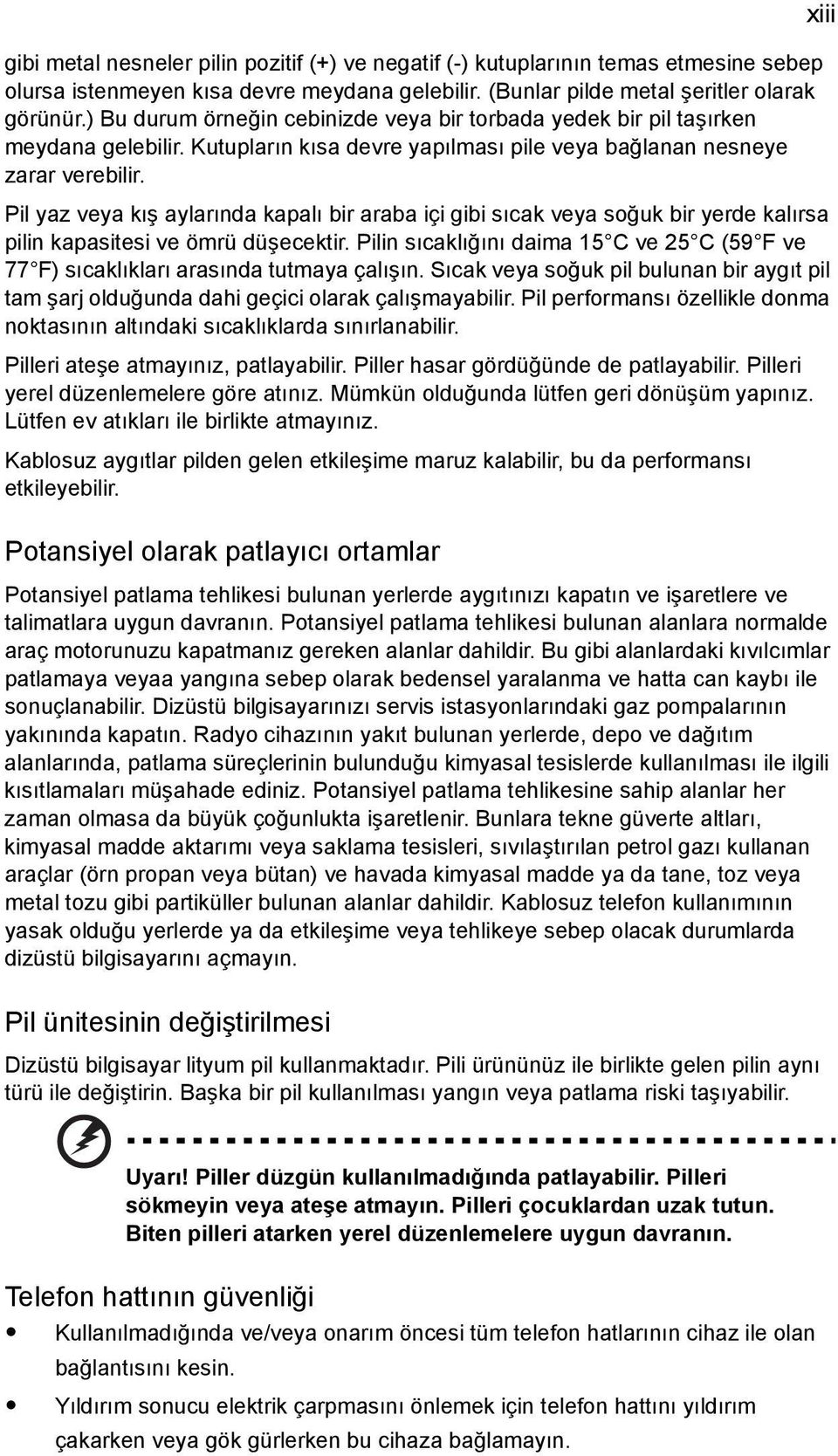 xiii

gibi metal nesneler pilin pozitif (+) ve negatif (-) kutuplarının temas etmesine sebep olursa istenmeyen kısa devre meydana gelebilir. (Bunlar pilde metal şeritler olarak görünür.) Bu durum örneğin cebinizde veya bir torbada yedek bir pil taşırken meydana gelebilir. Kutupların kısa devre yapılması pile veya bağlanan nesneye zarar verebilir.

Pil yaz veya kış aylarında kapalı bir araba içi gibi sıcak veya soğuk bir yerde kalırsa pilin kapasitesi ve ömrü düşecektir. Pilin sıcaklığını daima 15 C ve 25 C (59 F ve 77 F) sıcaklıkları arasında tutmaya çalışın. Sıcak veya soğuk pil bulunan bir aygıt pil tam şarj olduğunda dahi geçici olarak çalışmayabilir. Pil performansı özellikle donma noktasının altındaki sıcaklıklarda sınırlanabilir.

Pilleri ateşe atmayınız, patlayabilir. Piller hasar gördüğünde de patlayabilir. Pilleri yerel düzenlemelere göre atınız. Mümkün olduğunda lütfen geri dönüşüm yapınız. Lütfen ev atıkları ile birlikte atmayınız.

Kablosuz aygıtlar pilden gelen etkileşime maruz kalabilir, bu da performansı etkileyebilir.

Potansiyel olarak patlayıcı ortamlar

Potansiyel patlama tehlikesi bulunan yerlerde aygıtınızı kapatın ve işaretlere ve talimatlara uygun davranın. Potansiyel patlama tehlikesi bulunan alanlara normalde araç motorunuzu kapatmanız gereken alanlar dahildir. Bu gibi alanlardaki kıvılcımlar patlamaya veyaa yangına sebep olarak bedensel yaralanma ve hatta can kaybı ile sonuçlanabilir. Dizüstü bilgisayarınızı servis istasyonlarındaki gaz pompalarının yakınında kapatın. Radyo cihazının yakıt bulunan yerlerde, depo ve dağıtım alanlarında, patlama süreçlerinin bulunduğu kimyasal tesislerde kullanılması ile ilgili kısıtlamaları müşahade ediniz. Potansiyel patlama tehlikesine sahip alanlar her zaman olmasa da büyük çoğunlukta işaretlenir. Bunlara tekne güverte altları, kimyasal madde aktarımı veya saklama tesisleri, sıvılaştırılan petrol gazı kullanan araçlar (örn propan veya bütan) ve havada kimyasal madde ya da tane, toz veya metal tozu gibi partiküller bulunan alanlar dahildir. Kablosuz telefon kullanımının yasak olduğu yerlerde ya da etkileşime veya tehlikeye sebep olacak durumlarda dizüstü bilgisayarını açmayın.

Pil ünitesinin değiştirilmesi

Dizüstü bilgisayar lityum pil kullanmaktadır. Pili ürününüz ile birlikte gelen pilin aynı türü ile değiştirin. Başka bir pil kullanılması yangın veya patlama riski taşıyabilir.

Uyarı! Piller düzgün kullanılmadığında patlayabilir. Pilleri sökmeyin veya ateşe atmayın. Pilleri çocuklardan uzak tutun. Biten pilleri atarken yerel düzenlemelere uygun davranın.

Telefon hattının güvenliği

• Kullanılmadığında ve/veya onarım öncesi tüm telefon hatlarının cihaz ile olan bağlantısını kesin.

• Yıldırım sonucu elektrik çarpmasını önlemek için telefon hattını yıldırım çakarken veya gök gürlerken bu cihaza bağlamayın.